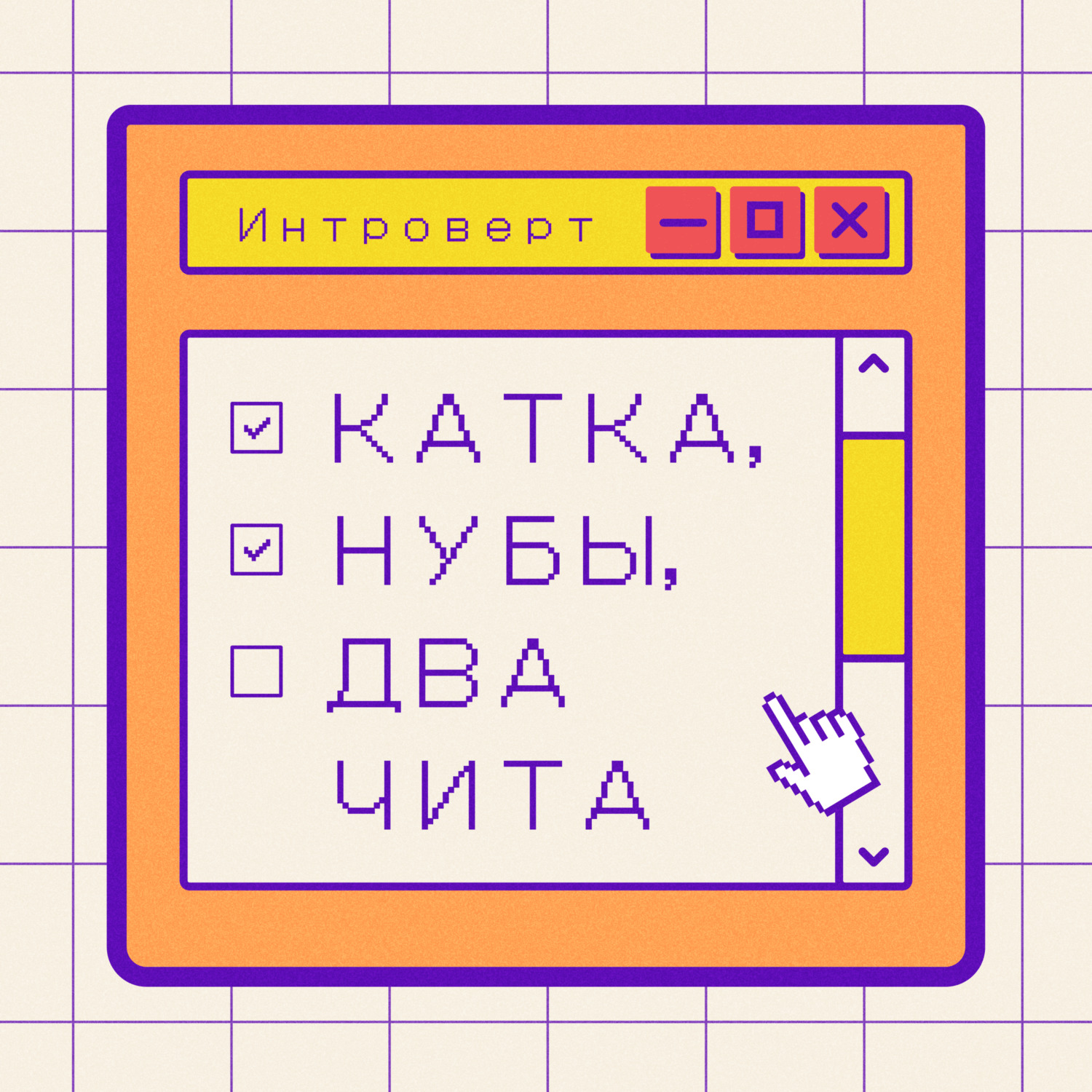 Интроверт

КАТКА,
НУБЫ,
ДВА
ЧИТА